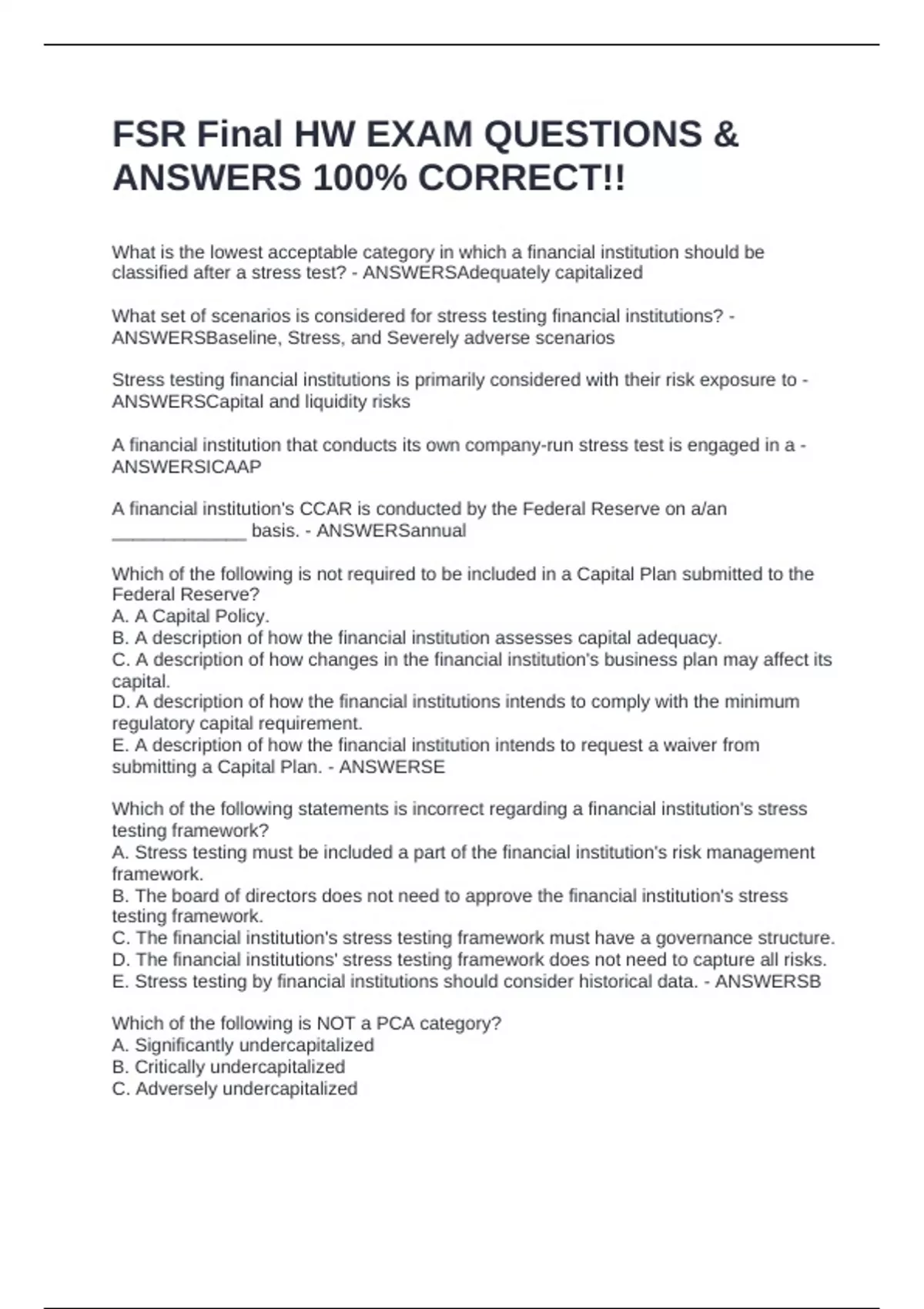 FSR Final HW EXAM QUESTIONS & ANSWERS 100% CORRECT!!

What is the lowest acceptable category in which a financial institution should be classified after a stress test? - ANSWERSAdequately capitalized

What set of scenarios is considered for stress testing financial institutions? - ANSWERSBaseline, Stress, and Severely adverse scenarios

Stress testing financial institutions is primarily considered with their risk exposure to - ANSWERSCapital and liquidity risks

A financial institution that conducts its own company-run stress test is engaged in a - ANSWERSICAAP

A financial institution's CCAR is conducted by the Federal Reserve on a/an _____________ basis. - ANSWERSannual

Which of the following is not required to be included in a Capital Plan submitted to the Federal Reserve?
A. A Capital Policy.
B. A description of how the financial institution assesses capital adequacy.
C. A description of how changes in the financial institution's business plan may affect its capital.
D. A description of how the financial institutions intends to comply with the minimum regulatory capital requirement.
E. A description of how the financial institution intends to request a waiver from submitting a Capital Plan. - ANSWERSE

Which of the following statements is incorrect regarding a financial institution's stress testing framework?
A. Stress testing must be included a part of the financial institution's risk management framework.
B. The board of directors does not need to approve the financial institution's stress testing framework.
C. The financial institution's stress testing framework must have a governance structure.
D. The financial institutions' stress testing framework does not need to capture all risks.
E. Stress testing by financial institutions should consider historical data. - ANSWERSB

Which of the following is NOT a PCA category?
A. Significantly undercapitalized
B. Critically undercapitalized
C. Adversely undercapitalized